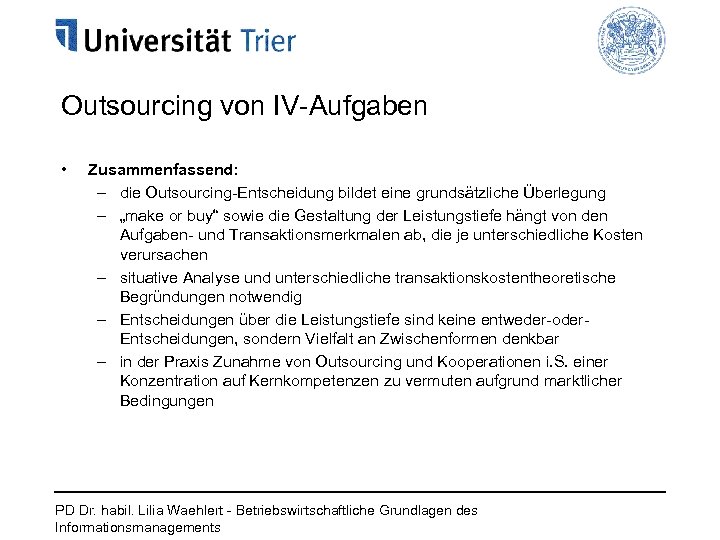 Universität Trier

Outsourcing von IV-Aufgaben

• Zusammenfassend:
– die Outsourcing-Entscheidung bildet eine grundsätzliche Überlegung
– „make or buy“ sowie die Gestaltung der Leistungstiefe hängt von den Aufgaben- und Transaktionsmerkmalen ab, die je unterschiedliche Kosten verursachen
– situative Analyse und unterschiedliche transaktionskostentheoretische Begründungen notwendig
– Entscheidungen über die Leistungstiefe sind keine entweder-oder-Entscheidungen, sondern Vielfalt an Zwischenformen denkbar
– in der Praxis Zunahme von Outsourcing und Kooperationen i.S. einer Konzentration auf Kernkompetenzen zu vermuten aufgrund marktlicher Bedingungen

PD Dr. habil. Lilia Waehlert - Betriebswirtschaftliche Grundlagen des Informationsmanagements